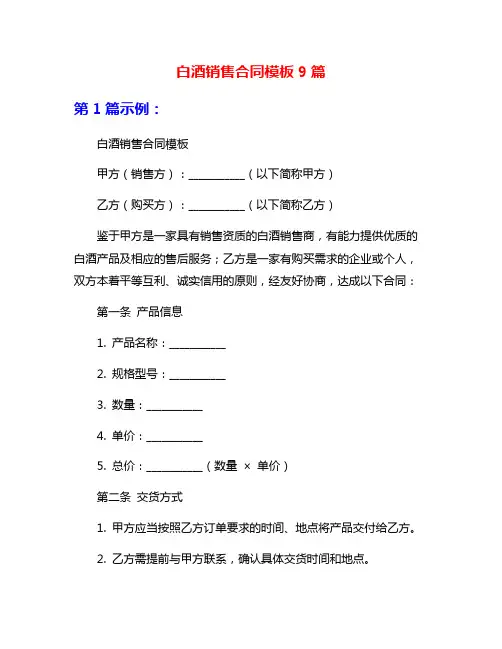 白酒销售合同模板 9 篇

第 1 篇示例：

白酒销售合同模板

甲方（销售方）：__________（以下简称甲方）

乙方（购买方）：__________（以下简称乙方）

鉴于甲方是一家具有销售资质的白酒销售商，有能力提供优质的白酒产品及相应的售后服务；乙方是一家有购买需求的企业或个人，双方本着平等互利、诚实信用的原则，经友好协商，达成以下合同：

第一条 产品信息

1. 产品名称：__________

2. 规格型号：__________

3. 数量：__________

4. 单价：__________

5. 总价：__________（数量 × 单价）

第二条 交货方式

1. 甲方应当按照乙方订单要求的时间、地点将产品交付给乙方。

2. 乙方需提前与甲方联系，确认具体交货时间和地点。